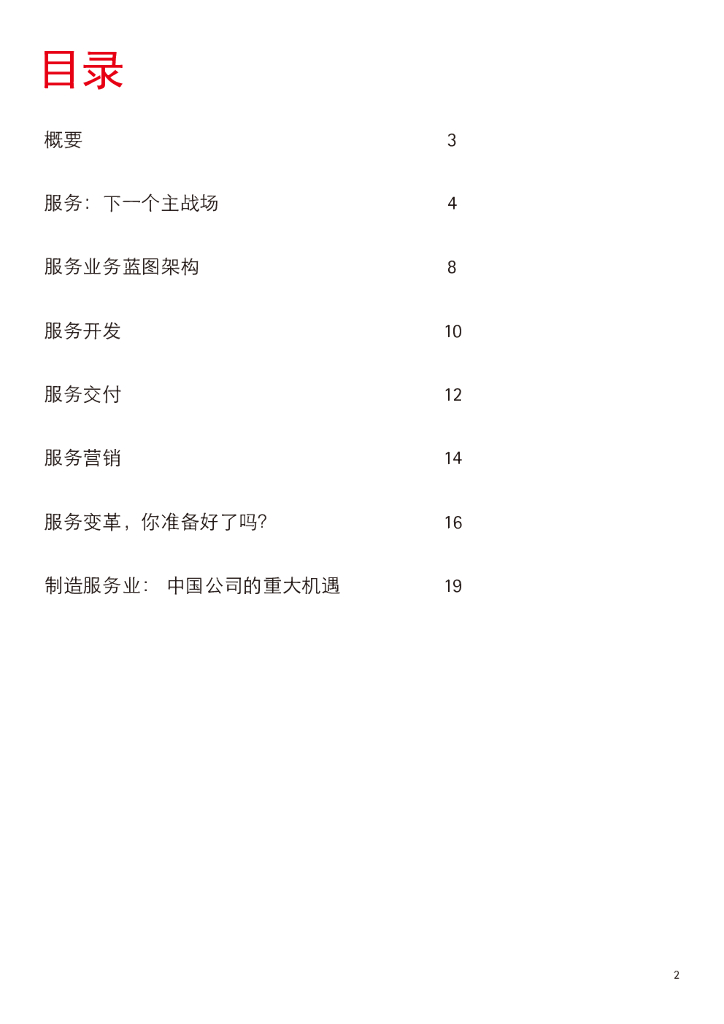 目录

概要 3

服务：下一个主战场 4

服务业务蓝图架构 8

服务开发 10

服务交付 12

服务营销 14

服务变革，你准备好了吗? 16

制造服务业： 中国公司的重大机遇 19

2